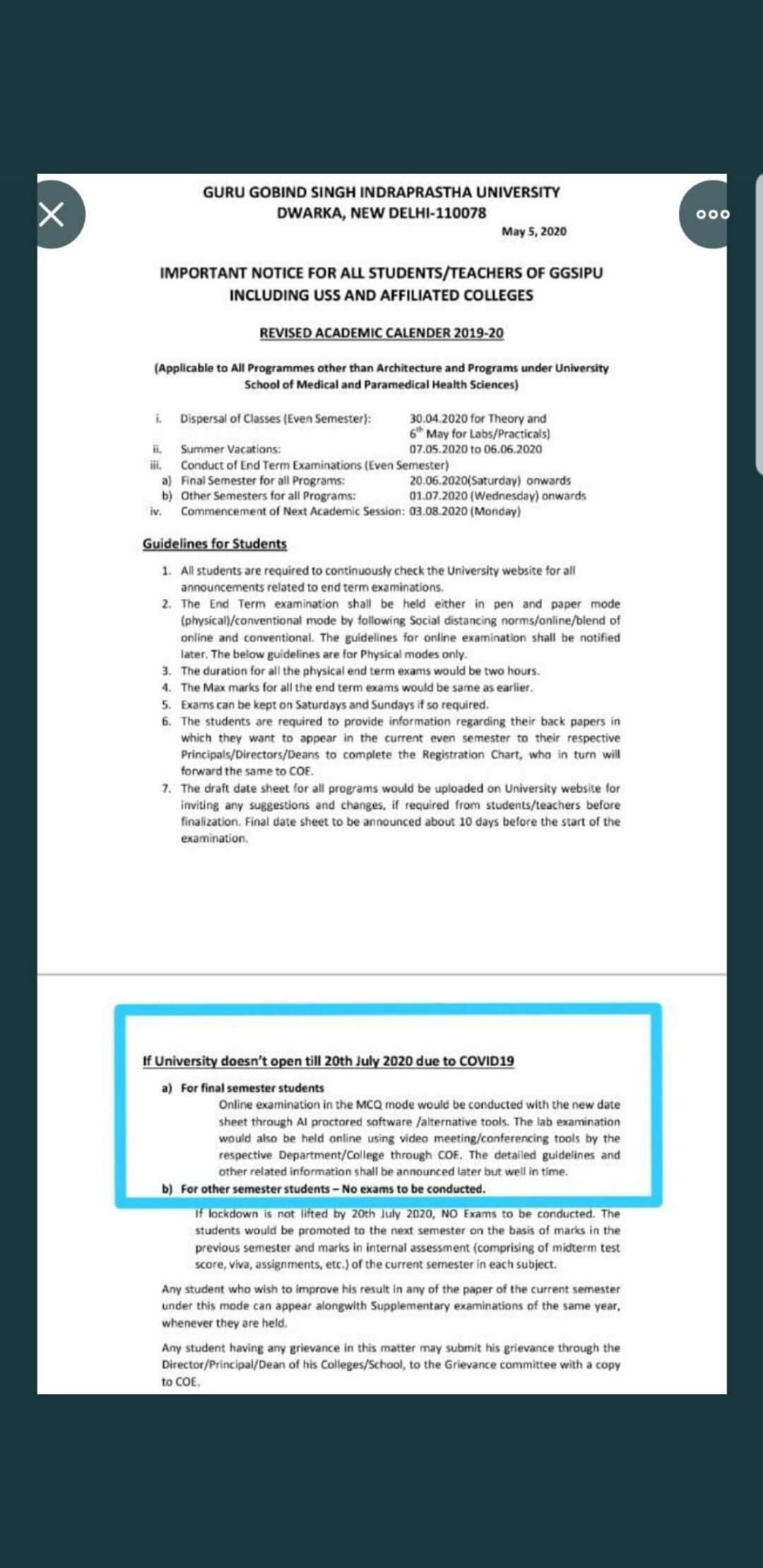 GURU GOBIND SINGH INDRAPRASTHA UNIVERSITY
DWARKA, NEW DELHI-110078

May 5, 2020

IMPORTANT NOTICE FOR ALL STUDENTS/TEACHERS OF GGSIPU INCLUDING USS AND AFFILIATED COLLEGES

REVISED ACADEMIC CALENDER 2019-20

(Applicable to All Programmes other than Architecture and Programs under University School of Medical and Paramedical Health Sciences)

i. Dispersal of Classes (Even Semester): 30.04.2020 for Theory and $6^{th}$ May for Labs/Practicals)
ii. Summer Vacations: 07.05.2020 to 06.06.2020
iii. Conduct of End Term Examinations (Even Semester)
a) Final Semester for all Programs: 20.06.2020(Saturday) onwards
b) Other Semesters for all Programs: 01.07.2020 (Wednesday) onwards
iv. Commencement of Next Academic Session: 03.08.2020 (Monday)

Guidelines for Students

1. All students are required to continuously check the University website for all announcements related to end term examinations.
2. The End Term examination shall be held either in pen and paper mode (physical)/conventional mode by following Social distancing norms/online/blend of online and conventional. The guidelines for online examination shall be notified later. The below guidelines are for Physical modes only.
3. The duration for all the physical end term exams would be two hours.
4. The Max marks for all the end term exams would be same as earlier.
5. Exams can be kept on Saturdays and Sundays if so required.
6. The students are required to provide information regarding their back papers in which they want to appear in the current even semester to their respective Principals/Directors/Deans to complete the Registration Chart, who in turn will forward the same to COE.
7. The draft date sheet for all programs would be uploaded on University website for inviting any suggestions and changes, if required from students/teachers before finalization. Final date sheet to be announced about 10 days before the start of the examination.

If University doesn't open till 20th July 2020 due to COVID19

a) For final semester students
Online examination in the MCQ mode would be conducted with the new date sheet through AI proctored software /alternative tools. The lab examination would also be held online using video meeting/conferencing tools by the respective Department/College through COE. The detailed guidelines and other related information shall be announced later but well in time.

b) For other semester students – No exams to be conducted.
If lockdown is not lifted by 20th July 2020, NO Exams to be conducted. The students would be promoted to the next semester on the basis of marks in the previous semester and marks in internal assessment (comprising of midterm test score, viva, assignments, etc.) of the current semester in each subject.

Any student who wish to improve his result in any of the paper of the current semester under this mode can appear alongwith Supplementary examinations of the same year, whenever they are held.

Any student having any grievance in this matter may submit his grievance through the Director/Principal/Dean of his Colleges/School, to the Grievance committee with a copy to COE.